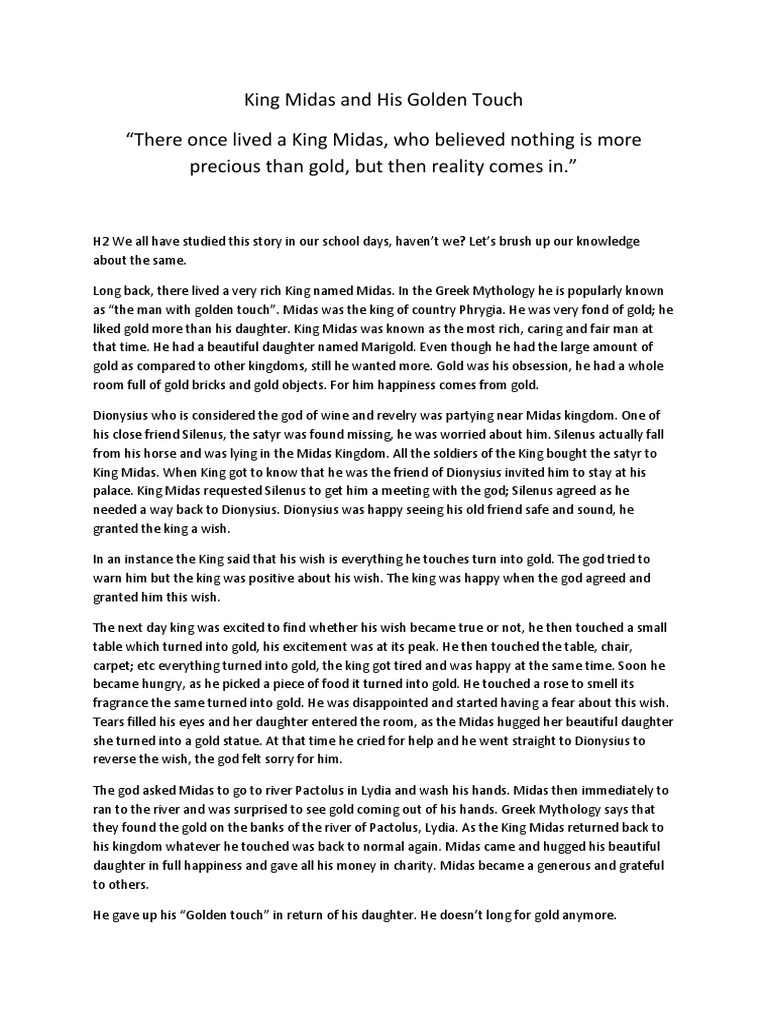 King Midas and His Golden Touch

“There once lived a King Midas, who believed nothing is more precious than gold, but then reality comes in.”

H2 We all have studied this story in our school days, haven’t we? Let’s brush up our knowledge about the same.

Long back, there lived a very rich King named Midas. In the Greek Mythology he is popularly known as “the man with golden touch”. Midas was the king of country Phrygia. He was very fond of gold; he liked gold more than his daughter. King Midas was known as the most rich, caring and fair man at that time. He had a beautiful daughter named Marigold. Even though he had the large amount of gold as compared to other kingdoms, still he wanted more. Gold was his obsession, he had a whole room full of gold bricks and gold objects. For him happiness comes from gold.

Dionysius who is considered the god of wine and revelry was partying near Midas kingdom. One of his close friend Silenus, the satyr was found missing, he was worried about him. Silenus actually fall from his horse and was lying in the Midas Kingdom. All the soldiers of the King bought the satyr to King Midas. When King got to know that he was the friend of Dionysius invited him to stay at his palace. King Midas requested Silenus to get him a meeting with the god; Silenus agreed as he needed a way back to Dionysius. Dionysius was happy seeing his old friend safe and sound, he granted the king a wish.

In an instance the King said that his wish is everything he touches turn into gold. The god tried to warn him but the king was positive about his wish. The king was happy when the god agreed and granted him this wish.

The next day king was excited to find whether his wish became true or not, he then touched a small table which turned into gold, his excitement was at its peak. He then touched the table, chair, carpet; etc everything turned into gold, the king got tired and was happy at the same time. Soon he became hungry, as he picked a piece of food it turned into gold. He touched a rose to smell its fragrance the same turned into gold. He was disappointed and started having a fear about this wish. Tears filled his eyes and her daughter entered the room, as the Midas hugged her beautiful daughter she turned into a gold statue. At that time he cried for help and he went straight to Dionysius to reverse the wish, the god felt sorry for him.

The god asked Midas to go to river Pactolus in Lydia and wash his hands. Midas then immediately to ran to the river and was surprised to see gold coming out of his hands. Greek Mythology says that they found the gold on the banks of the river of Pactolus, Lydia. As the King Midas returned back to his kingdom whatever he touched was back to normal again. Midas came and hugged his beautiful daughter in full happiness and gave all his money in charity. Midas became a generous and grateful to others.

He gave up his “Golden touch” in return of his daughter. He doesn’t long for gold anymore.